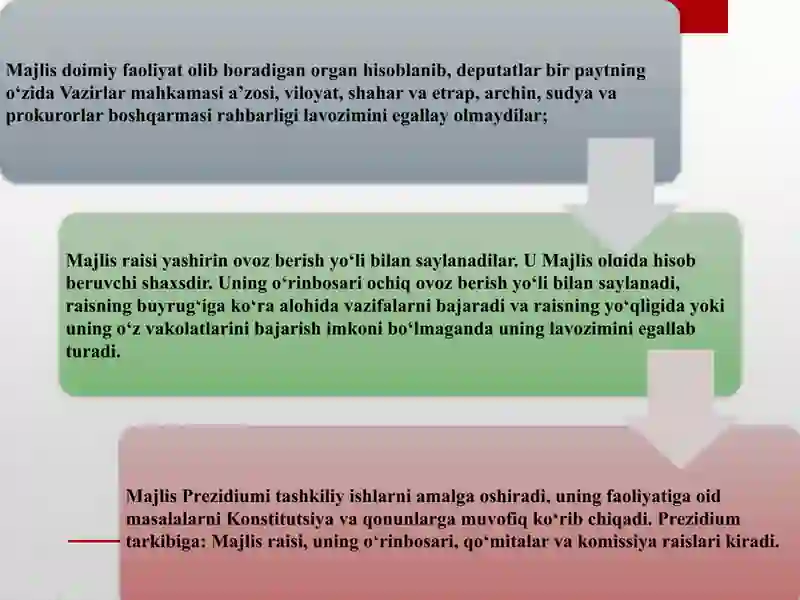 Majlis doimiy faoliyat olib boradigan organ hisoblanib, deputatlar bir paytning o‘zida Vazirlar mahkamasi a’zosi, viloyat, shahar va etrap, archin, sudya va prokurorlar boshqarmasi rahbarligi lavozimini egallay olmaydilar;

Majlis raisi yashirin ovoz berish yo‘li bilan saylanadilar. U Majlis oldida hisob beruvchi shaxsdir. Uning o‘rinbosari ochiq ovoz berish yo‘li bilan saylanadi, raisning buyrug‘iga ko‘ra alohida vazifalarni bajaradi va raisning yo‘qligida yoki uning o‘z vakolatlarini bajarish imkoni bo‘lmaganda uning lavozimini egallab turadi.

Majlis Prezidiumi tashkiliy ishlarni amalga oshiradi, uning faoliyatiga oid masalalarni Konstitutsiya va qonunlarga muvofiq ko‘rib chiqadi. Prezidium tarkibiga: Majlis raisi, uning o‘rinbosari, qo‘mitalar va komissiya raislari kiradi.